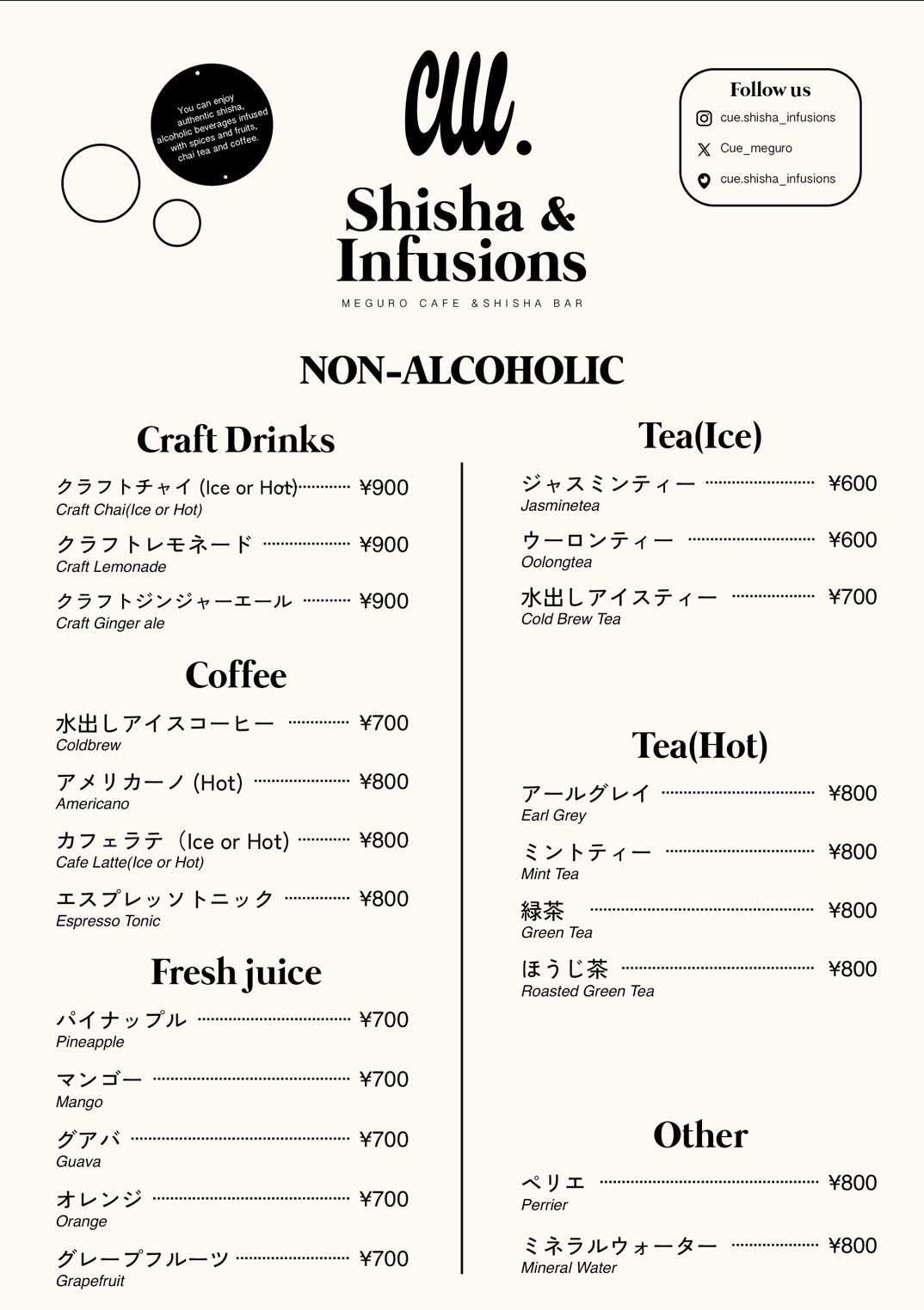 You can enjoy authentic shisha, alcoholic beverages infused with spices and fruits, chai tea and coffee.

cue.

Shisha & Infusions
MEGURO CAFE &SHISHA BAR

Follow us
cue.shisha_infusions
Cue_meguro
cue.shisha_infusions

NON-ALCOHOLIC

Craft Drinks
クラフトチャイ (Ice or Hot) ¥900
Craft Chai(Ice or Hot)
クラフトレモネード ¥900
Craft Lemonade
クラフトジンジャーエール ¥900
Craft Ginger ale

Coffee
水出しアイスコーヒー ¥700
Coldbrew
アメリカーノ (Hot) ¥800
Americano
カフェラテ（Ice or Hot） ¥800
Cafe Latte(Ice or Hot)
エスプレッソトニック ¥800
Espresso Tonic

Fresh juice
パイナップル ¥700
Pineapple
マンゴー ¥700
Mango
グアバ ¥700
Guava
オレンジ ¥700
Orange
グレープフルーツ ¥700
Grapefruit

Tea(Ice)
ジャスミンティー ¥600
Jasminetea
ウーロンティー ¥600
Oolongtea
水出しアイスティー ¥700
Cold Brew Tea

Tea(Hot)
アールグレイ ¥800
Earl Grey
ミントティー ¥800
Mint Tea
緑茶 ¥800
Green Tea
ほうじ茶 ¥800
Roasted Green Tea

Other
ペリエ ¥800
Perrier
ミネラルウォーター ¥800
Mineral Water